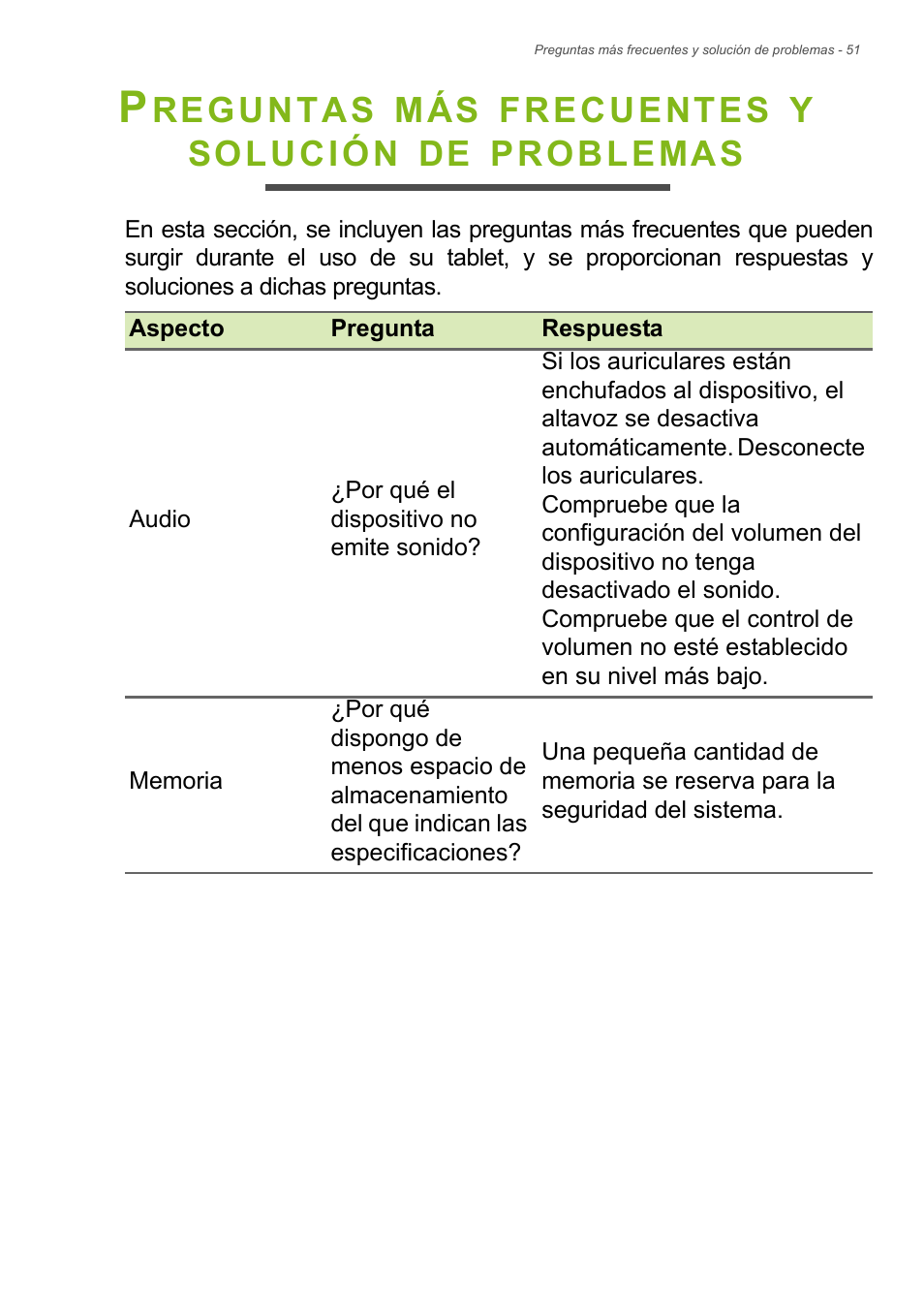 Preguntas más frecuentes y solución de problemas - 51

PREGUNTAS MÁS FRECUENTES Y SOLUCIÓN DE PROBLEMAS

En esta sección, se incluyen las preguntas más frecuentes que pueden surgir durante el uso de su tablet, y se proporcionan respuestas y soluciones a dichas preguntas.

| Aspecto | Pregunta | Respuesta |
|---|---|---|
| Audio | ¿Por qué el dispositivo no emite sonido? | Si los auriculares están enchufados al dispositivo, el altavoz se desactiva automáticamente. Desconecte los auriculares. Compruebe que la configuración del volumen del dispositivo no tenga desactivado el sonido. Compruebe que el control de volumen no esté establecido en su nivel más bajo. |
| Memoria | ¿Por qué dispongo de menos espacio de almacenamiento del que indican las especificaciones? | Una pequeña cantidad de memoria se reserva para la seguridad del sistema. |